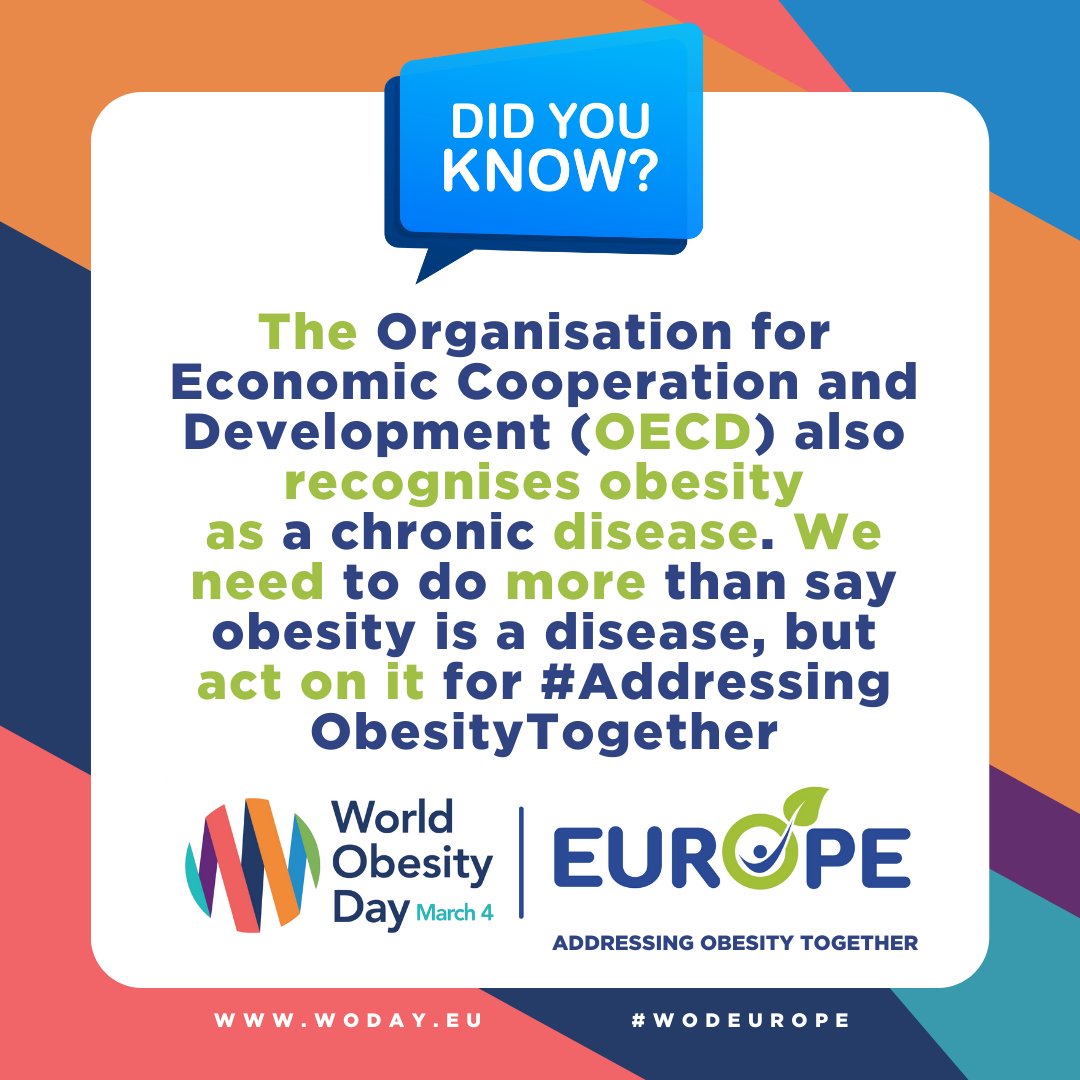 DID YOU KNOW?

The Organisation for Economic Cooperation and Development (OECD) also recognises obesity as a chronic disease. We need to do more than say obesity is a disease, but act on it for #Addressing ObesityTogether

World Obesity Day March 4

EUROPE

ADDRESSING OBESITY TOGETHER

WWW.WODAY.EU

#WODEUROPE